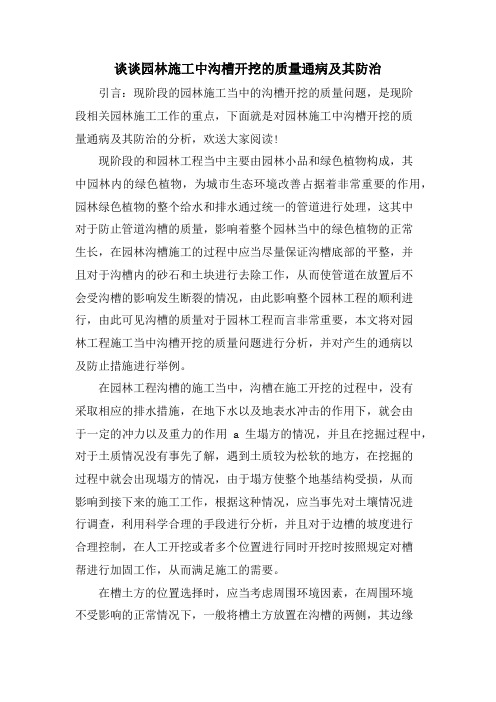 谈谈园林施工中沟槽开挖的质量通病及其防治

引言：现阶段的园林施工当中的沟槽开挖的质量问题，是现阶段相关园林施工工作的重点，下面就是对园林施工中沟槽开挖的质量通病及其防治的分析，欢送大家阅读！

现阶段的和园林工程当中主要由园林小品和绿色植物构成，其中园林内的绿色植物，为城市生态环境改善占据着非常重要的作用，园林绿色植物的整个给水和排水通过统一的管道进行处理，这其中对于防止管道沟槽的质量，影响着整个园林当中的绿色植物的正常生长，在园林沟槽施工的过程中应当尽量保证沟槽底部的平整，并且对于沟槽内的砂石和土块进行去除工作，从而使管道在放置后不会受沟槽的影响发生断裂的情况，由此影响整个园林工程的顺利进行，由此可见沟槽的质量对于园林工程而言非常重要，本文将对园林工程施工当中沟槽开挖的质量问题进行分析，并对产生的通病以及防止措施进行举例。

在园林工程沟槽的施工当中，沟槽在施工开挖的过程中，没有采取相应的排水措施，在地下水以及地表水冲击的作用下，就会由于一定的冲力以及重力的作用 a 生塌方的情况，并且在挖掘过程中，对于土质情况没有事先了解，遇到土质较为松软的地方，在挖掘的过程中就会出现塌方的情况，由于塌方使整个地基结构受损，从而影响到接下来的施工工作，根据这种情况，应当事先对土壤情况进行调查，利用科学合理的手段进行分析，并且对于边槽的坡度进行合理控制，在人工开挖或者多个位置进行同时开挖时按照规定对槽帮进行加固工作，从而满足施工的需要。

在槽土方的位置选择时，应当考虑周围环境因素，在周围环境不受影响的正常情况下，一般将槽土方放置在沟槽的两侧，其边缘